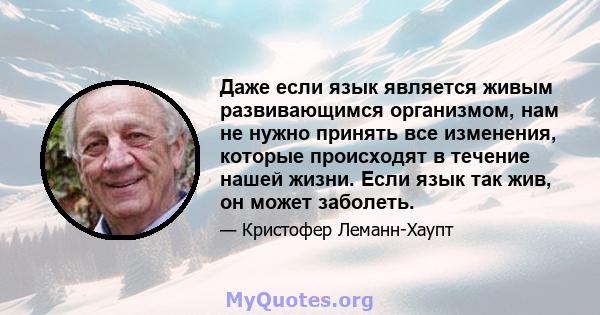 Даже если язык является живым развивающимся организмом, нам не нужно принять все изменения, которые происходят в течение нашей жизни. Если язык так жив, он может заболеть.

— Кристофер Леманн-Хаупт

MyQuotes.org